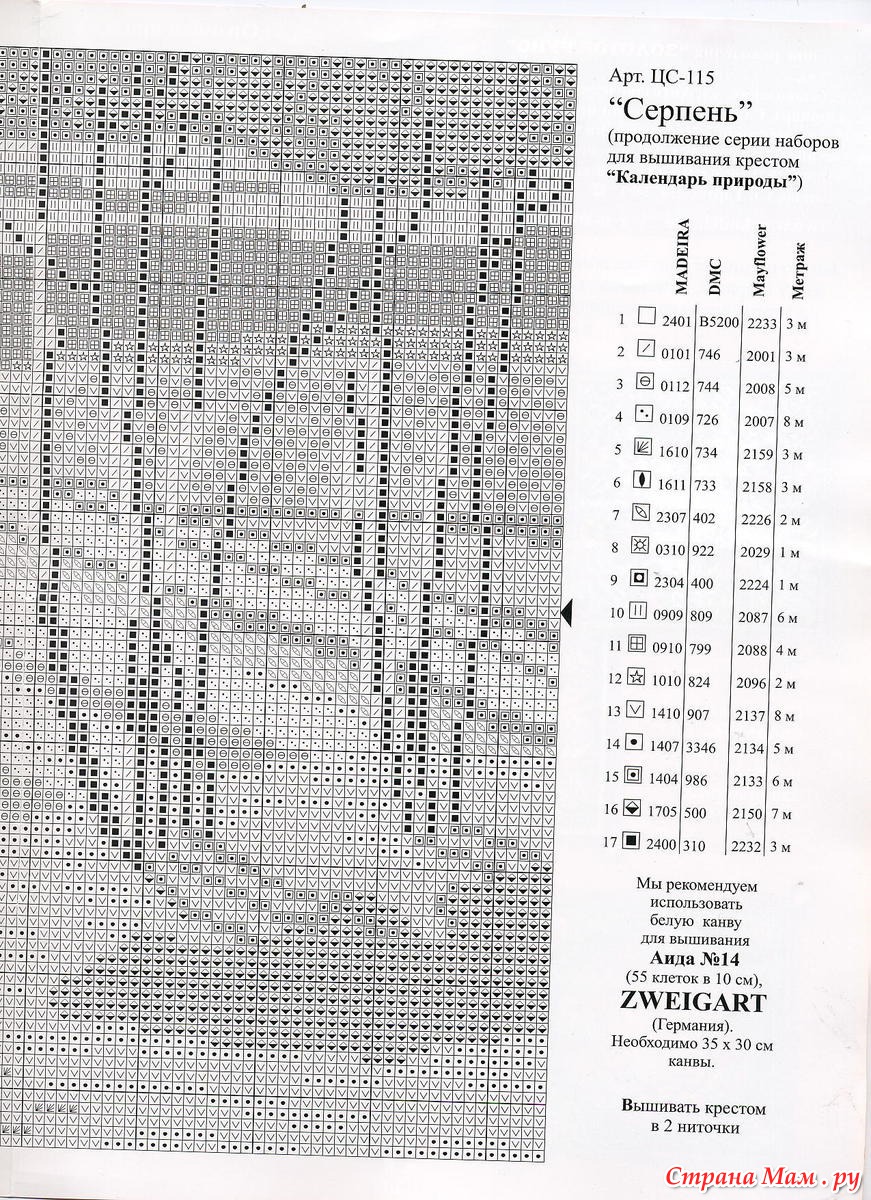 Арт. ЦС-115

“Серпень”

(продолжение серии наборов для вышивания крестом “Календарь природы”)

| | MADEIRA | DMC | Mayflower | Метраж |
|---|---|---|---|---|
| 1 | 2401 | B5200 | 2233 | 3 м |
| 2 | 0101 | 746 | 2001 | 3 м |
| 3 | 0112 | 744 | 2008 | 5 м |
| 4 | 0109 | 726 | 2007 | 8 м |
| 5 | 1610 | 734 | 2159 | 3 м |
| 6 | 1611 | 733 | 2158 | 3 м |
| 7 | 2307 | 402 | 2226 | 2 м |
| 8 | 0310 | 922 | 2029 | 1 м |
| 9 | 2304 | 400 | 2224 | 1 м |
| 10 | 0909 | 809 | 2087 | 6 м |
| 11 | 0910 | 799 | 2088 | 4 м |
| 12 | 1010 | 824 | 2096 | 2 м |
| 13 | 1410 | 907 | 2137 | 8 м |
| 14 | 1407 | 3346 | 2134 | 5 м |
| 15 | 1404 | 986 | 2133 | 6 м |
| 16 | 1705 | 500 | 2150 | 7 м |
| 17 | 2400 | 310 | 2232 | 3 м |

Мы рекомендуем использовать белую канву для вышивания Аида №14 (55 клеток в 10 см), ZWEIGART (Германия). Необходимо 35 х 30 см канвы.

Вышивать крестом в 2 ниточки

Страна Мам.ру